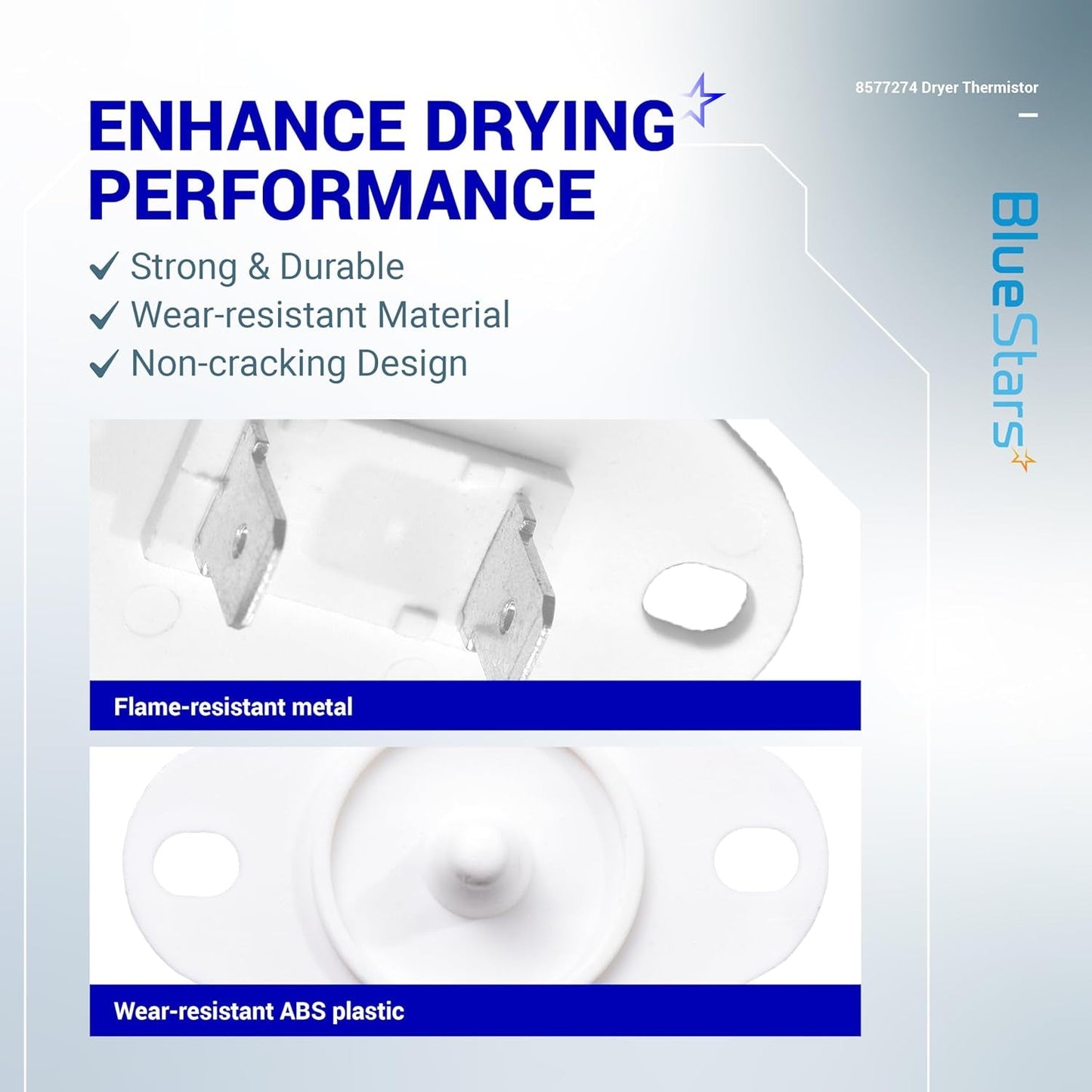 8577274 Dryer Thermistor

BlueStars

ENHANCE DRYING PERFORMANCE

✓ Strong & Durable
✓ Wear-resistant Material
✓ Non-cracking Design

Flame-resistant metal

Wear-resistant ABS plastic